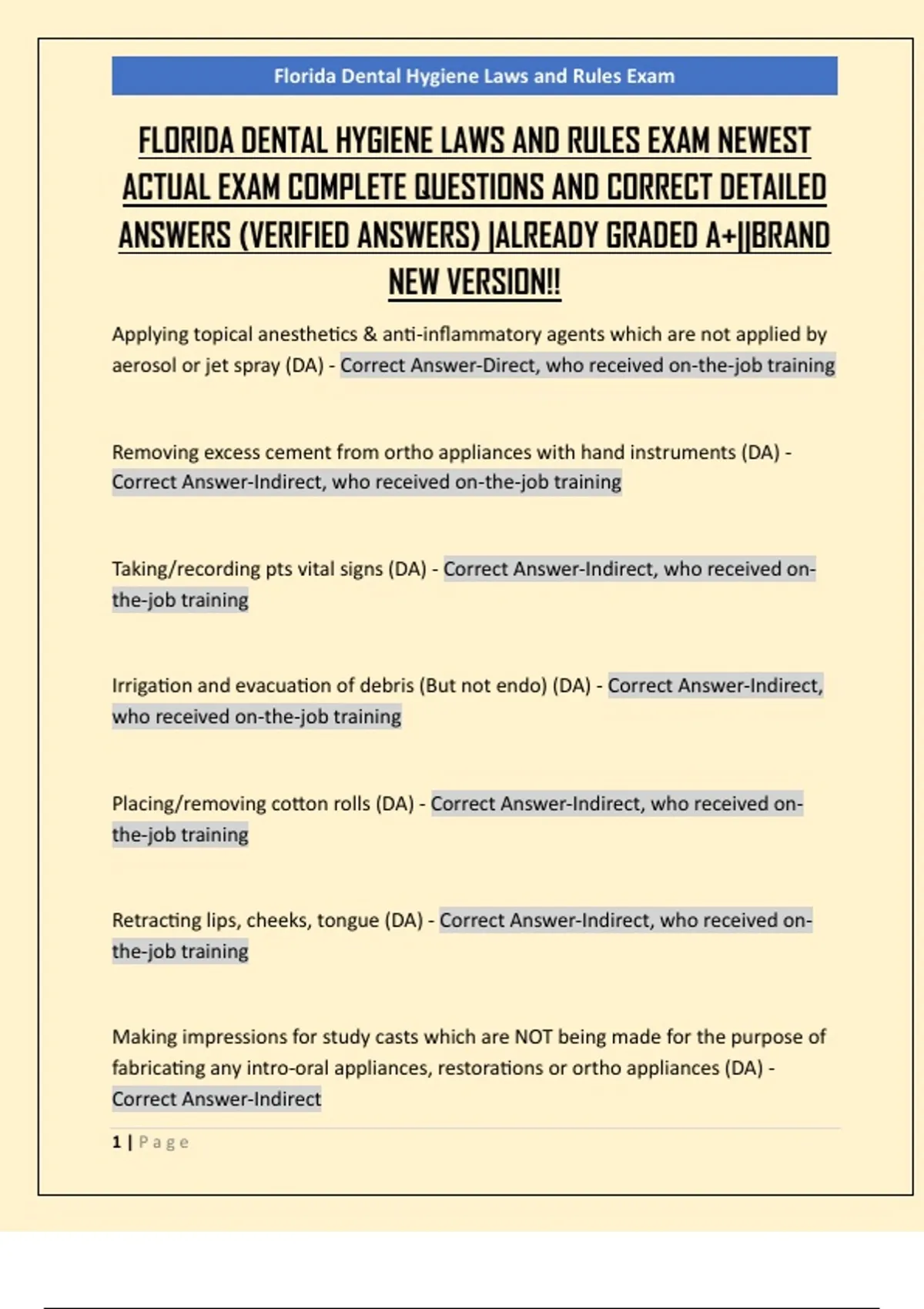 Florida Dental Hygiene Laws and Rules Exam

FLORIDA DENTAL HYGIENE LAWS AND RULES EXAM NEWEST ACTUAL EXAM COMPLETE QUESTIONS AND CORRECT DETAILED ANSWERS (VERIFIED ANSWERS) |ALREADY GRADED A+||BRAND NEW VERSION!!

Applying topical anesthetics & anti-inflammatory agents which are not applied by aerosol or jet spray (DA) - Correct Answer-Direct, who received on-the-job training

Removing excess cement from ortho appliances with hand instruments (DA) - Correct Answer-Indirect, who received on-the-job training

Taking/recording pts vital signs (DA) - Correct Answer-Indirect, who received on-the-job training

Irrigation and evacuation of debris (But not endo) (DA) - Correct Answer-Indirect, who received on-the-job training

Placing/removing cotton rolls (DA) - Correct Answer-Indirect, who received on-the-job training

Retracting lips, cheeks, tongue (DA) - Correct Answer-Indirect, who received on-the-job training

Making impressions for study casts which are NOT being made for the purpose of fabricating any intro-oral appliances, restorations or ortho appliances (DA) - Correct Answer-Indirect

1 | Page